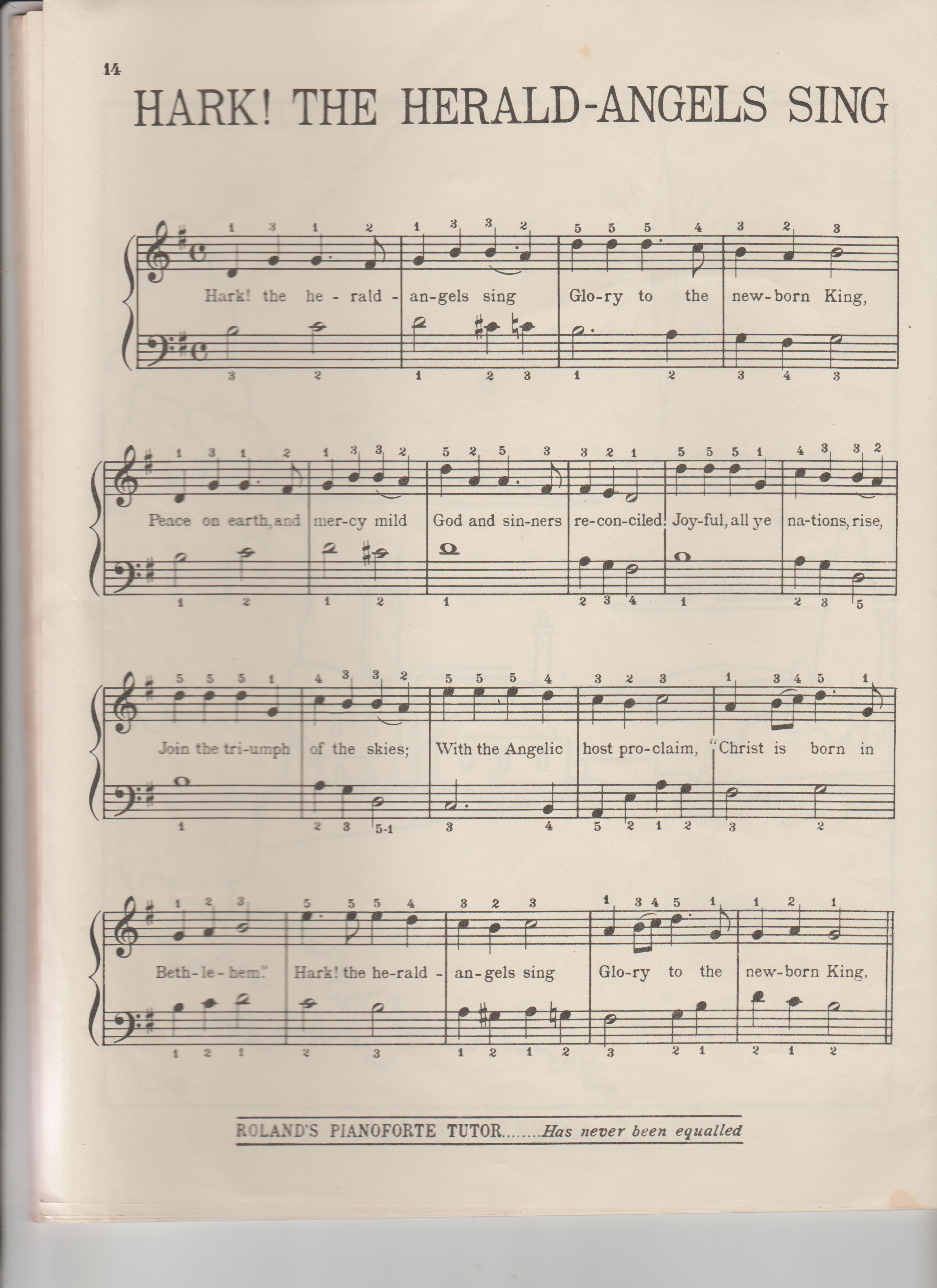 14

HARK! THE HERALD-ANGELS SING

1 3 1 2 1 3 3 2 5 5 5 4 3 2 3

Hark! the he - rald - an-gels sing Glo-ry to the new-born King,

3 2 1 2 3 1 2 3 4 3

1 3 1 2 1 3 3 2 5 2 5 3 3 2 1 5 5 5 1 4 3 3 2

Peace on earth, and mer-cy mild God and sin-ners re-con-ciled! Joy-ful, all ye na-tions, rise,

1 2 1 2 1 2 3 4 1 2 3 5

5 5 5 1 4 3 3 2 5 5 5 4 3 2 3 1 3 4 5 1

Join the tri-umph of the skies; With the Angelic host pro-claim, "Christ is born in

1 2 3 5-1 3 4 5 2 1 2 3 2

1 2 3 5 5 5 4 3 2 3 1 3 4 5 1 1 2 1

Beth-le-hem." Hark! the he-rald - an-gels sing Glo-ry to the new-born King.

1 2 1 2 3 1 2 1 2 3 2 1 2 1 2

ROLAND'S PIANOFORTE TUTOR........Has never been equalled